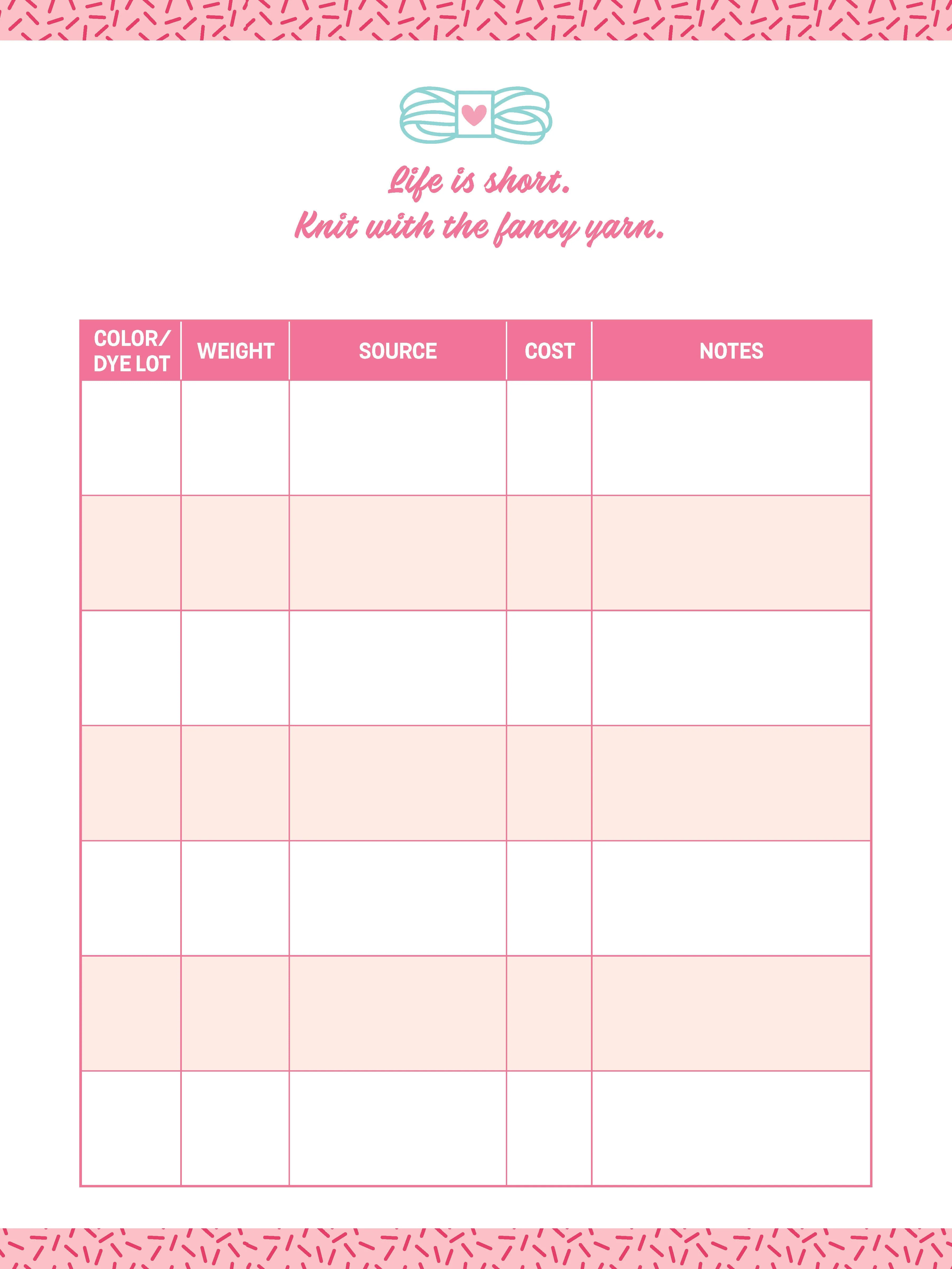 Life is short.
Knit with the fancy yarn.

| COLOR/ DYE LOT | WEIGHT | SOURCE | COST | NOTES |
|---|---|---|---|---|
| | | | | |
| | | | | |
| | | | | |
| | | | | |
| | | | | |
| | | | | |
| | | | | |